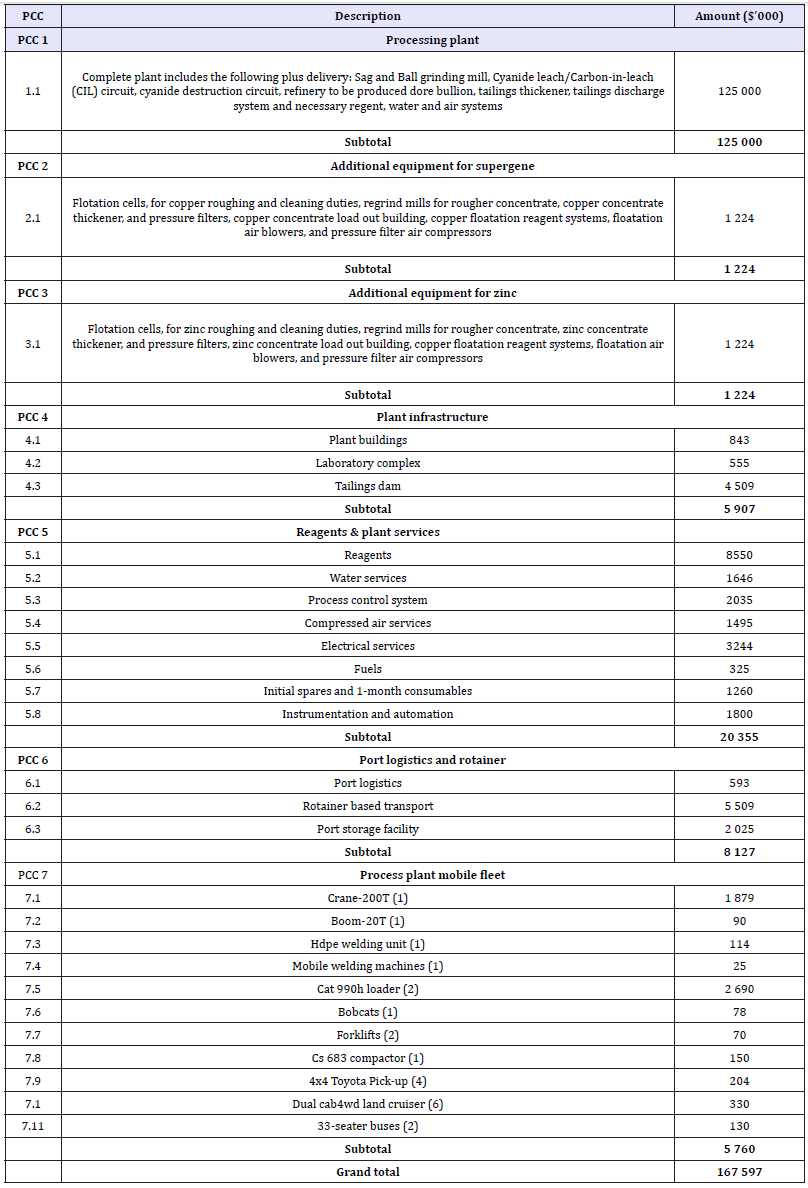 | PCC | Description | Amount ($'000) |
|---|---|---|
| PCC 1 | Processing plant | |
| 1.1 | Complete plant includes the following plus delivery: Sag and Ball grinding mill, Cyanide leach/Carbon-in-leach (CIL) circuit, cyanide destruction circuit, refinery to be produced dore bullion, tailings thickener, tailings discharge system and necessary regent, water and air systems | 125 000 |
| | Subtotal | 125 000 |
| PCC 2 | Additional equipment for supergene | |
| 2.1 | Flotation cells, for copper roughing and cleaning duties, regrind mills for rougher concentrate, copper concentrate thickener, and pressure filters, copper concentrate load out building, copper floatation reagent systems, floatation air blowers, and pressure filter air compressors | 1 224 |
| | Subtotal | 1 224 |
| PCC 3 | Additional equipment for zinc | |
| 3.1 | Flotation cells, for zinc roughing and cleaning duties, regrind mills for rougher concentrate, zinc concentrate thickener, and pressure filters, zinc concentrate load out building, copper floatation reagent systems, floatation air blowers, and pressure filter air compressors | 1 224 |
| | Subtotal | 1 224 |
| PCC 4 | Plant infrastructure | |
| 4.1 | Plant buildings | 843 |
| 4.2 | Laboratory complex | 555 |
| 4.3 | Tailings dam | 4 509 |
| | Subtotal | 5 907 |
| PCC 5 | Reagents & plant services | |
| 5.1 | Reagents | 8550 |
| 5.2 | Water services | 1646 |
| 5.3 | Process control system | 2035 |
| 5.4 | Compressed air services | 1495 |
| 5.5 | Electrical services | 3244 |
| 5.6 | Fuels | 325 |
| 5.7 | Initial spares and 1-month consumables | 1260 |
| 5.8 | Instrumentation and automation | 1800 |
| | Subtotal | 20 355 |
| PCC 6 | Port logistics and rotainer | |
| 6.1 | Port logistics | 593 |
| 6.2 | Rotainer based transport | 5 509 |
| 6.3 | Port storage facility | 2 025 |
| | Subtotal | 8 127 |
| PCC 7 | Process plant mobile fleet | |
| 7.1 | Crane-200T (1) | 1 879 |
| 7.2 | Boom-20T (1) | 90 |
| 7.3 | Hdpe welding unit (1) | 114 |
| 7.4 | Mobile welding machines (1) | 25 |
| 7.5 | Cat 990h loader (2) | 2 690 |
| 7.6 | Bobcats (1) | 78 |
| 7.7 | Forklifts (2) | 70 |
| 7.8 | Cs 683 compactor (1) | 150 |
| 7.9 | 4x4 Toyota Pick-up (4) | 204 |
| 7.1 | Dual cab4wd land cruiser (6) | 330 |
| 7.11 | 33-seater buses (2) | 130 |
| | Subtotal | 5 760 |
| | Grand total | 167 597 |